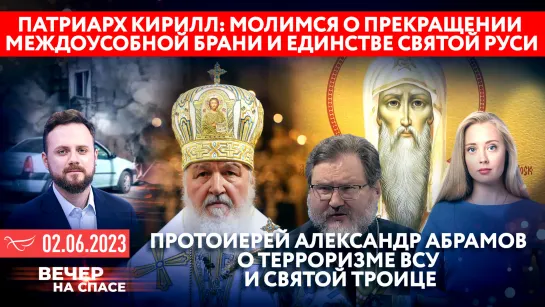 ПАТРИАРХ КИРИЛЛ: МОЛИМСЯ О ПРЕКРАЩЕНИИ МЕЖДОУСОБНОЙ БРАНИ И ЕДИНСТВЕ СВЯТОЙ РУСИ

02.06.2023

ВЕЧЕР НА СПАСЕ

ПРОТОИЕРЕЙ АЛЕКСАНДР АБРАМОВ О ТЕРРОРИЗМЕ ВСУ И СВЯТОЙ ТРОИЦЕ